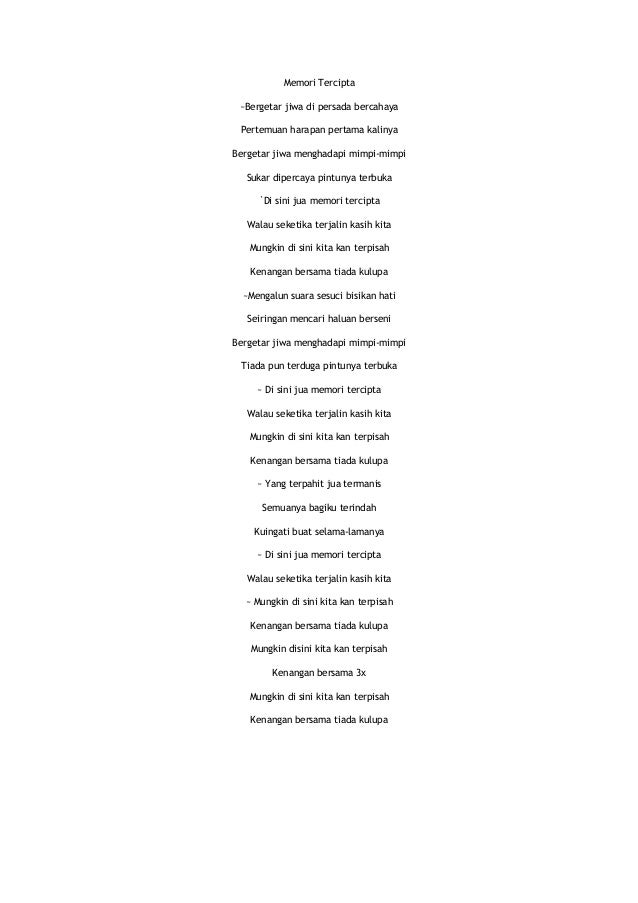 Memori Tercipta

~Bergetar jiwa di persada bercahaya

Pertemuan harapan pertama kalinya

Bergetar jiwa menghadapi mimpi-mimpi

Sukar dipercaya pintunya terbuka

'Di sini jua memori tercipta

Walau seketika terjalin kasih kita

Mungkin di sini kita kan terpisah

Kenangan bersama tiada kulupa

~Mengalun suara sesuci bisikan hati

Seiringan mencari haluan berseni

Bergetar jiwa menghadapi mimpi-mimpi

Tiada pun terduga pintunya terbuka

~ Di sini jua memori tercipta

Walau seketika terjalin kasih kita

Mungkin di sini kita kan terpisah

Kenangan bersama tiada kulupa

~ Yang terpahit jua termanis

Semuanya bagiku terindah

Kuingati buat selama-lamanya

~ Di sini jua memori tercipta

Walau seketika terjalin kasih kita

~ Mungkin di sini kita kan terpisah

Kenangan bersama tiada kulupa

Mungkin disini kita kan terpisah

Kenangan bersama 3x

Mungkin di sini kita kan terpisah

Kenangan bersama tiada kulupa